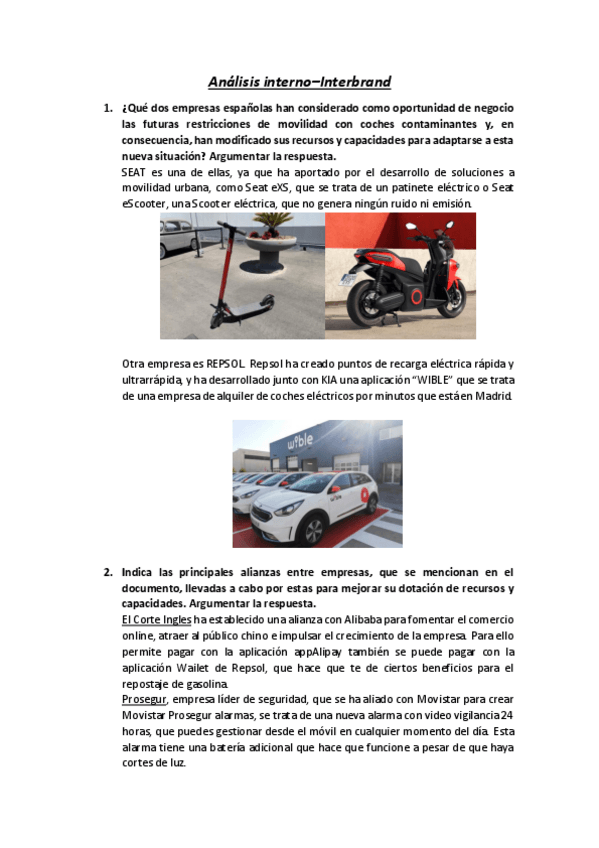 Análisis interno–Interbrand

1. ¿Qué dos empresas españolas han considerado como oportunidad de negocio las futuras restricciones de movilidad con coches contaminantes y, en consecuencia, han modificado sus recursos y capacidades para adaptarse a esta nueva situación? Argumentar la respuesta.

SEAT es una de ellas, ya que ha aportado por el desarrollo de soluciones a movilidad urbana, como Seat eXS, que se trata de un patinete eléctrico o Seat eScooter, una Scooter eléctrica, que no genera ningún ruido ni emisión.

Otra empresa es REPSOL. Repsol ha creado puntos de recarga eléctrica rápida y ultrarrápida, y ha desarrollado junto con KIA una aplicación "WIBLE" que se trata de una empresa de alquiler de coches eléctricos por minutos que está en Madrid.

wible

wible

2. Indica las principales alianzas entre empresas, que se mencionan en el documento, llevadas a cabo por estas para mejorar su dotación de recursos y capacidades. Argumentar la respuesta.

El Corte Ingles ha establecido una alianza con Alibaba para fomentar el comercio online, atraer al público chino e impulsar el crecimiento de la empresa. Para ello permite pagar con la aplicación appAlipay también se puede pagar con la aplicación Wailet de Repsol, que hace que te de ciertos beneficios para el repostaje de gasolina.

Prosegur, empresa líder de seguridad, que se ha aliado con Movistar para crear Movistar Prosegur alarmas, se trata de una nueva alarma con video vigilancia 24 horas, que puedes gestionar desde el móvil en cualquier momento del día. Esta alarma tiene una batería adicional que hace que funcione a pesar de que haya cortes de luz.